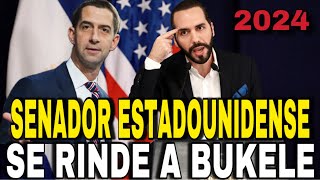 2024

SENADOR ESTADOUNIDENSE
SE RINDE A BUKELE